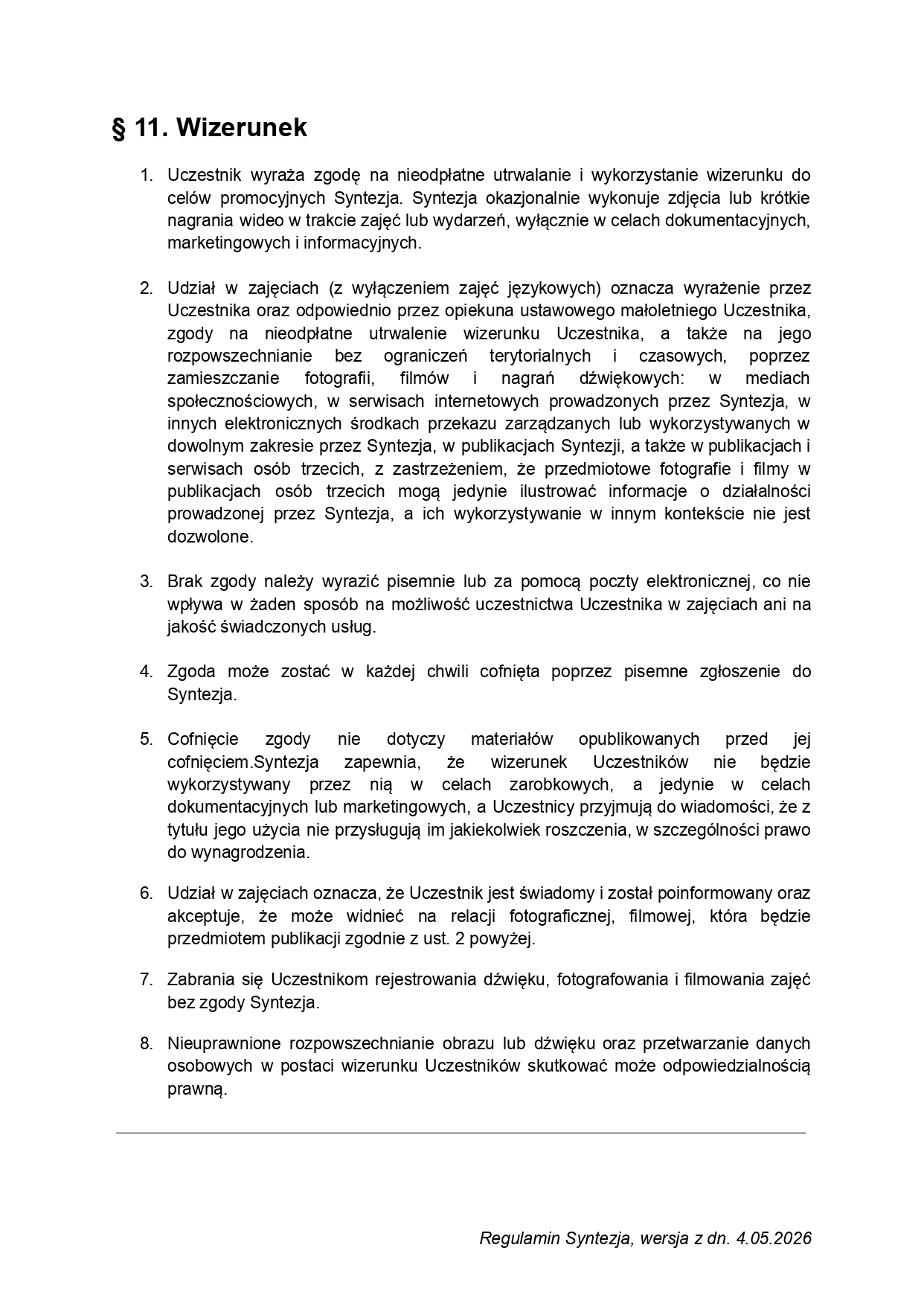 § 11. Wizerunek

1. Uczestnik wyraża zgodę na nieodpłatne utrwalanie i wykorzystanie wizerunku do celów promocyjnych Syntezja. Syntezja okazjonalnie wykonuje zdjęcia lub krótkie nagrania wideo w trakcie zajęć lub wydarzeń, wyłącznie w celach dokumentacyjnych, marketingowych i informacyjnych.

2. Udział w zajęciach (z wyłączeniem zajęć językowych) oznacza wyrażenie przez Uczestnika oraz odpowiednio przez opiekuna ustawowego małoletniego Uczestnika, zgody na nieodpłatne utrwalenie wizerunku Uczestnika, a także na jego rozpowszechnianie bez ograniczeń terytorialnych i czasowych, poprzez zamieszczanie fotografii, filmów i nagrań dźwiękowych: w mediach społecznościowych, w serwisach internetowych prowadzonych przez Syntezja, w innych elektronicznych środkach przekazu zarządzanych lub wykorzystywanych w dowolnym zakresie przez Syntezja, w publikacjach Syntezji, a także w publikacjach i serwisach osób trzecich, z zastrzeżeniem, że przedmiotowe fotografie i filmy w publikacjach osób trzecich mogą jedynie ilustrować informacje o działalności prowadzonej przez Syntezja, a ich wykorzystywanie w innym kontekście nie jest dozwolone.

3. Brak zgody należy wyrazić pisemnie lub za pomocą poczty elektronicznej, co nie wpływa w żaden sposób na możliwość uczestnictwa Uczestnika w zajęciach ani na jakość świadczonych usług.

4. Zgoda może zostać w każdej chwili cofnięta poprzez pisemne zgłoszenie do Syntezja.

5. Cofnięcie zgody nie dotyczy materiałów opublikowanych przed jej cofnięciem.Syntezja zapewnia, że wizerunek Uczestników nie będzie wykorzystywany przez nią w celach zarobkowych, a jedynie w celach dokumentacyjnych lub marketingowych, a Uczestnicy przyjmują do wiadomości, że z tytułu jego użycia nie przysługują im jakiekolwiek roszczenia, w szczególności prawo do wynagrodzenia.

6. Udział w zajęciach oznacza, że Uczestnik jest świadomy i został poinformowany oraz akceptuje, że może widnieć na relacji fotograficznej, filmowej, która będzie przedmiotem publikacji zgodnie z ust. 2 powyżej.

7. Zabrania się Uczestnikom rejestrowania dźwięku, fotografowania i filmowania zajęć bez zgody Syntezja.

8. Nieuprawnione rozpowszechnianie obrazu lub dźwięku oraz przetwarzanie danych osobowych w postaci wizerunku Uczestników skutkować może odpowiedzialnością prawną.

Regulamin Syntezja, wersja z dn. 4.05.2026